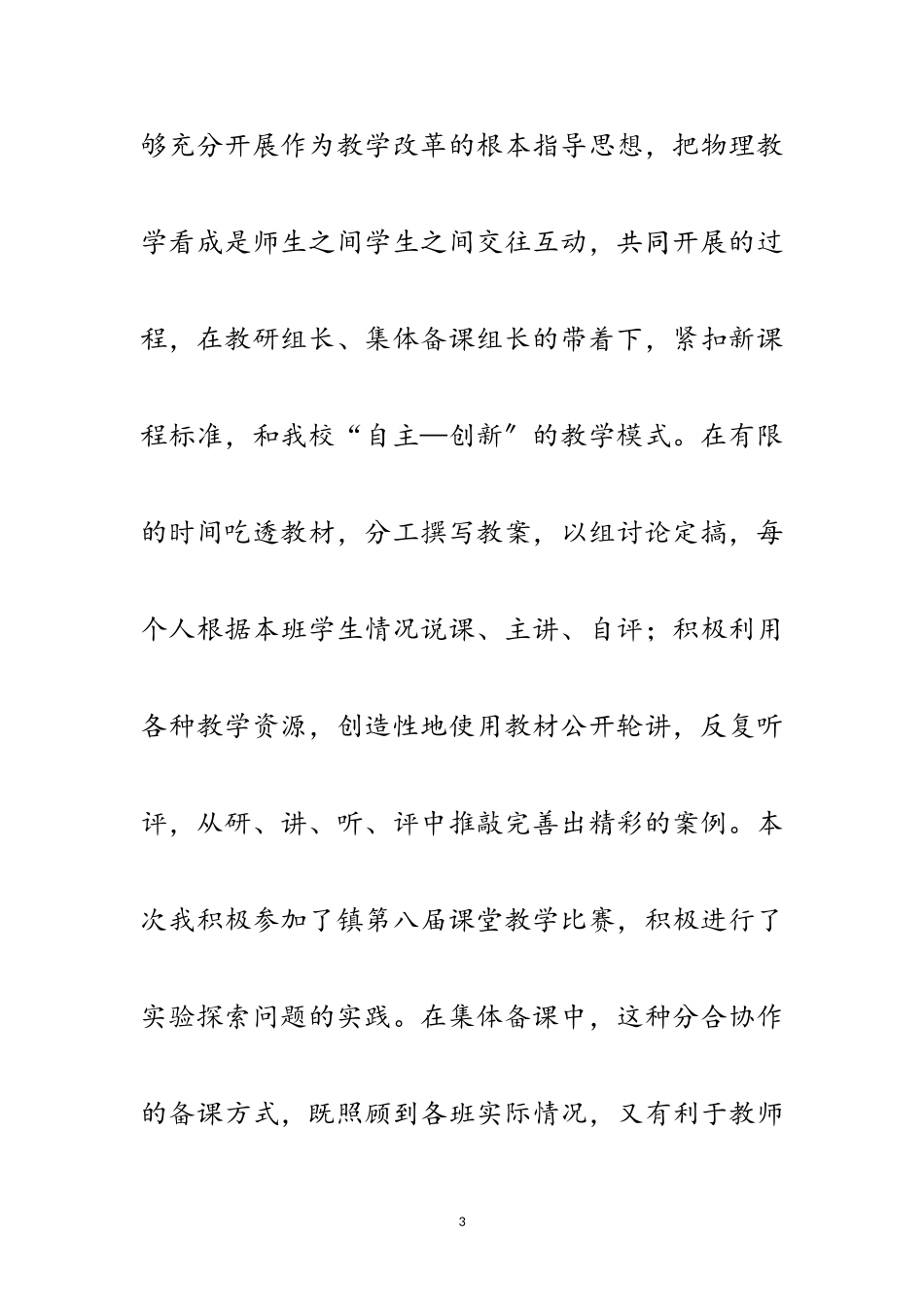 够充分开展作为教学改革的根本指导思想，把物理教学看成是师生之间学生之间交往互动，共同开展的过程，在教研组长、集体备课组长的带着下，紧扣新课程标准，和我校“自主—创新”的教学模式。在有限的时间吃透教材，分工撰写教案，以组讨论定搞，每个人根据本班学生情况说课、主讲、自评；积极利用各种教学资源，创造性地使用教材公开轮讲，反复听评，从研、讲、听、评中推敲完善出精彩的案例。本次我积极参加了镇第八届课堂教学比赛，积极进行了实验探索问题的实践。在集体备课中，这种分合协作的备课方式，既照顾到各班实际情况，又有利于教师

3